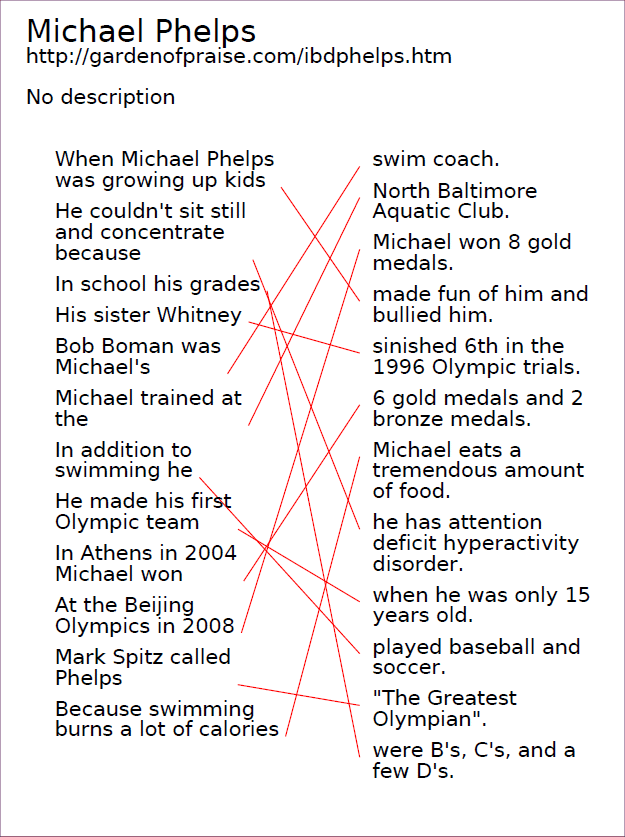 Michael Phelps
http://gardenofpraise.com/ibdphelps.htm

No description

When Michael Phelps was growing up kids

He couldn't sit still and concentrate because

In school his grades

His sister Whitney

Bob Boman was Michael's

Michael trained at the

In addition to swimming he

He made his first Olympic team

In Athens in 2004 Michael won

At the Beijing Olympics in 2008

Mark Spitz called Phelps

Because swimming burns a lot of calories

swim coach.

North Baltimore Aquatic Club.

Michael won 8 gold medals.

made fun of him and bullied him.

sinished 6th in the 1996 Olympic trials.

6 gold medals and 2 bronze medals.

Michael eats a tremendous amount of food.

he has attention deficit hyperactivity disorder.

when he was only 15 years old.

played baseball and soccer.

"The Greatest Olympian".

were B's, C's, and a few D's.